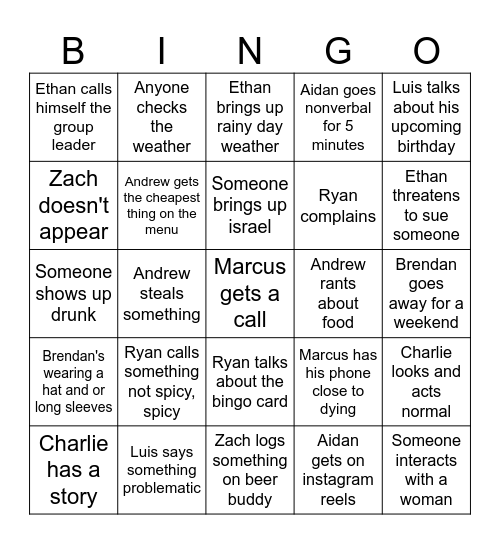 | B | I | N | G | O |
|---|---|---|---|---|
| Ethan calls himself the group leader | Anyone checks the weather | Ethan brings up rainy day weather | Aidan goes nonverbal for 5 minutes | Luis talks about his upcoming birthday |
| Zach doesn't appear | Andrew gets the cheapest thing on the menu | Someone brings up israel | Ryan complains | Ethan threatens to sue someone |
| Someone shows up drunk | Andrew steals something | Marcus gets a call | Andrew rants about food | Brendan goes away for a weekend |
| Brendan's wearing a hat and or long sleeves | Ryan calls something not spicy, spicy | Ryan talks about the bingo card | Marcus has his phone close to dying | Charlie looks and acts normal |
| Charlie has a story | Luis says something problematic | Zach logs something on beer buddy | Aidan gets on instagram reels | Someone interacts with a woman |